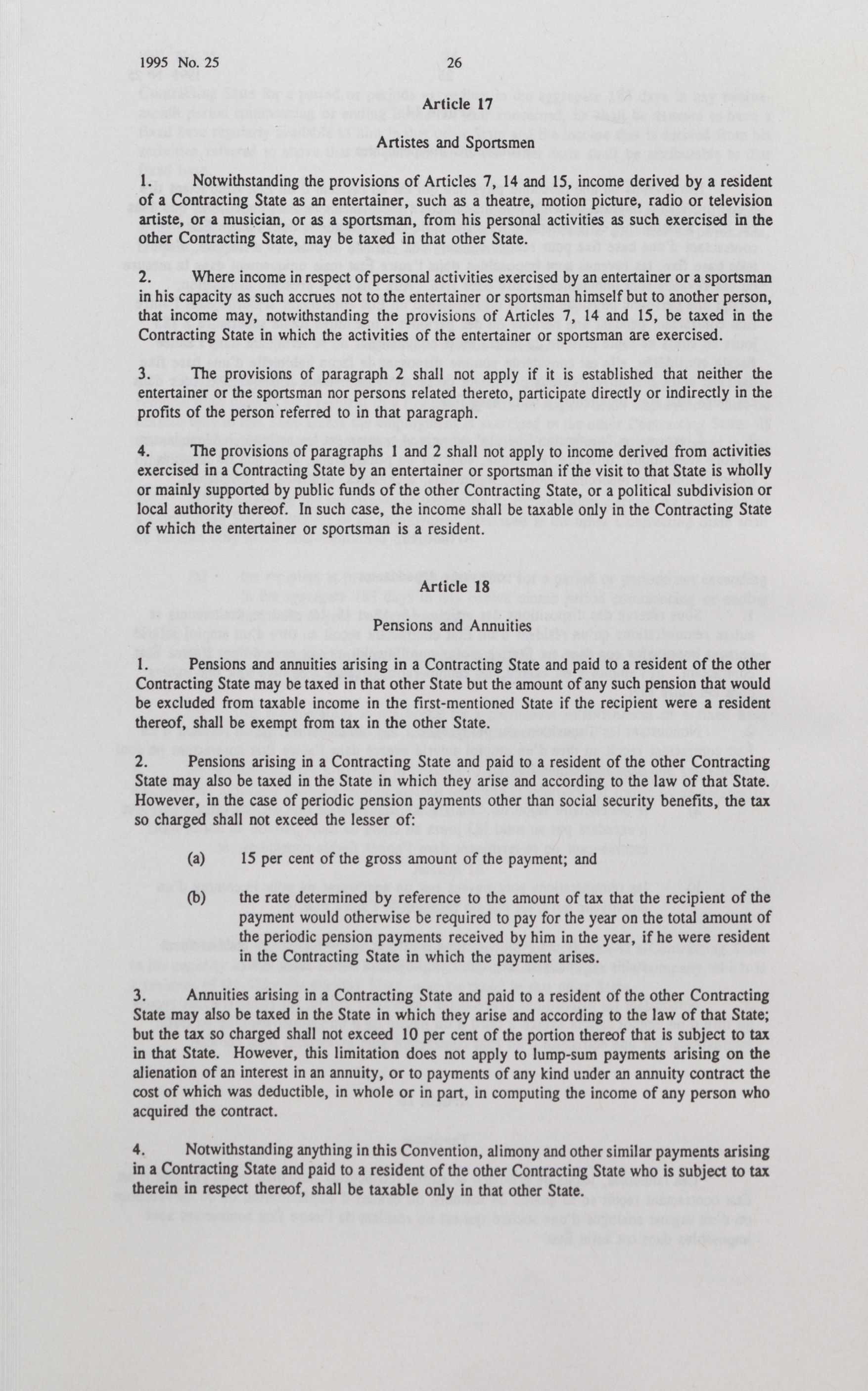 1995 No. 25 26

Article 17

Artistes and Sportsmen

1. Notwithstanding the provisions of Articles 7, 14 and 15, income derived by a resident of a Contracting State as an entertainer, such as a theatre, motion picture, radio or television artiste, or a musician, or as a sportsman, from his personal activities as such exercised in the other Contracting State, may be taxed in that other State.

2. Where income in respect of personal activities exercised by an entertainer or a sportsman in his capacity as such accrues not to the entertainer or sportsman himself but to another person, that income may, notwithstanding the provisions of Articles 7, 14 and 15, be taxed in the Contracting State in which the activities of the entertainer or sportsman are exercised.

3. The provisions of paragraph 2 shall not apply if it is established that neither the entertainer or the sportsman nor persons related thereto, participate directly or indirectly in the profits of the person referred to in that paragraph.

4. The provisions of paragraphs 1 and 2 shall not apply to income derived from activities exercised in a Contracting State by an entertainer or sportsman if the visit to that State is wholly or mainly supported by public funds of the other Contracting State, or a political subdivision or local authority thereof. In such case, the income shall be taxable only in the Contracting State of which the entertainer or sportsman is a resident.

Article 18

Pensions and Annuities

1. Pensions and annuities arising in a Contracting State and paid to a resident of the other Contracting State may be taxed in that other State but the amount of any such pension that would be excluded from taxable income in the first-mentioned State if the recipient were a resident thereof, shall be exempt from tax in the other State.

2. Pensions arising in a Contracting State and paid to a resident of the other Contracting State may also be taxed in the State in which they arise and according to the law of that State. However, in the case of periodic pension payments other than social security benefits, the tax so charged shall not exceed the lesser of:

(a) 15 per cent of the gross amount of the payment; and

(b) the rate determined by reference to the amount of tax that the recipient of the payment would otherwise be required to pay for the year on the total amount of the periodic pension payments received by him in the year, if he were resident in the Contracting State in which the payment arises.

3. Annuities arising in a Contracting State and paid to a resident of the other Contracting State may also be taxed in the State in which they arise and according to the law of that State; but the tax so charged shall not exceed 10 per cent of the portion thereof that is subject to tax in that State. However, this limitation does not apply to lump-sum payments arising on the alienation of an interest in an annuity, or to payments of any kind under an annuity contract the cost of which was deductible, in whole or in part, in computing the income of any person who acquired the contract.

4. Notwithstanding anything in this Convention, alimony and other similar payments arising in a Contracting State and paid to a resident of the other Contracting State who is subject to tax therein in respect thereof, shall be taxable only in that other State.